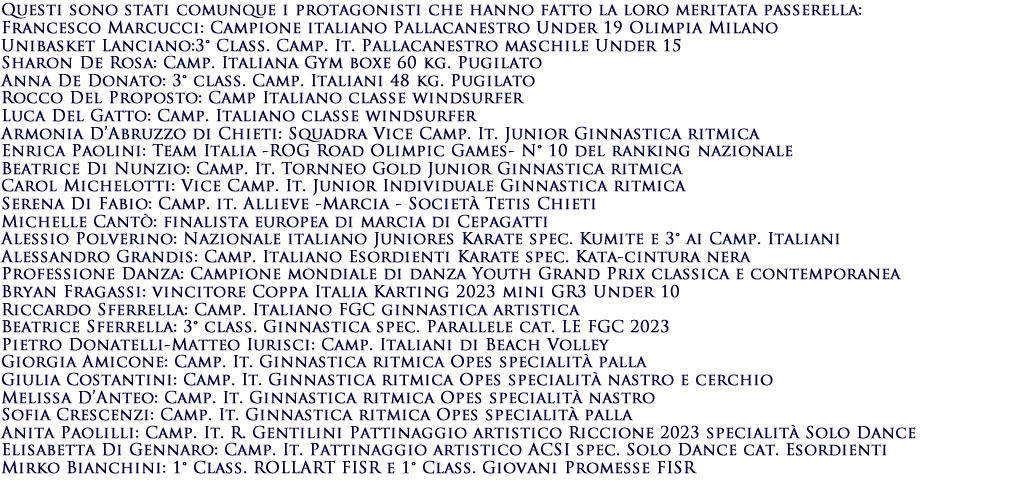 Questi sono stati comunque i protagonisti che hanno fatto la loro meritata passerella:
Francesco Marcucci: Campione italiano Pallacanestro Under 19 Olimpia Milano
Unibasket Lanciano:3° Class. Camp. It. Pallacanestro maschile Under 15
Sharon De Rosa: Camp. Italiana Gym boxe 60 kg. Pugilato
Anna De Donato: 3° class. Camp. Italiani 48 kg. Pugilato
Rocco Del Proposto: Camp Italiano classe windsurfer
Luca Del Gatto: Camp. Italiano classe windsurfer
Armonia D'Abruzzo di Chieti: Squadra Vice Camp. It. Junior Ginnastica ritmica
Enrica Paolini: Team Italia -ROG Road Olimpic Games- N° 10 del ranking nazionale
Beatrice Di Nunzio: Camp. It. Tornneo Gold Junior Ginnastica ritmica
Carol Michelotti: Vice Camp. It. Junior Individuale Ginnastica ritmica
Serena Di Fabio: Camp. it. Allieve -Marcia - Società Tetis Chieti
Michelle Cantò: finalista europea di marcia di Cepagatti
Alessio Polverino: Nazionale italiano Juniores Karate spec. Kumite e 3° ai Camp. Italiani
Alessandro Grandis: Camp. Italiano Esordienti Karate spec. Kata-cintura nera
Professione Danza: Campione mondiale di danza Youth Grand Prix classica e contemporanea
Bryan Fragassi: vincitore Coppa Italia Karting 2023 mini GR3 Under 10
Riccardo Sferrella: Camp. Italiano FGC ginnastica artistica
Beatrice Sferrella: 3° class. Ginnastica spec. Parallele cat. LE FGC 2023
Pietro Donatelli-Matteo Iurisci: Camp. Italiani di Beach Volley
Giorgia Amicone: Camp. It. Ginnastica ritmica Opes specialità palla
Giulia Costantini: Camp. It. Ginnastica ritmica Opes specialità nastro e cerchio
Melissa D'Anteo: Camp. It. Ginnastica ritmica Opes specialità nastro
Sofia Crescenzi: Camp. It. Ginnastica ritmica Opes specialità palla
Anita Paolilli: Camp. It. R. Gentilini Pattinaggio artistico Riccione 2023 specialità Solo Dance
Elisabetta Di Gennaro: Camp. It. Pattinaggio artistico ACSI spec. Solo Dance cat. Esordienti
Mirko Bianchini: 1° Class. ROLLART FISR e 1° Class. Giovani Promesse FISR